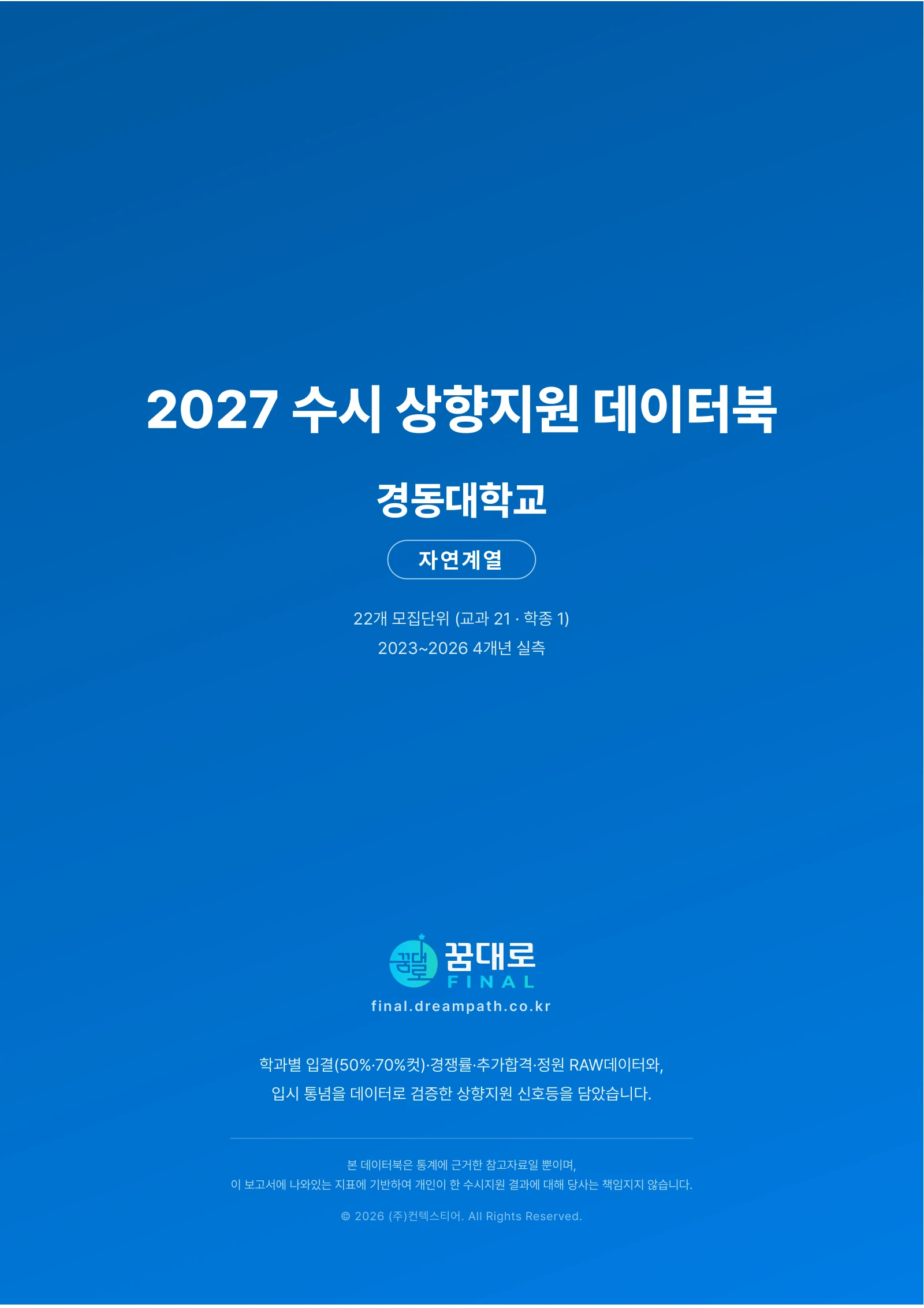 2027 수시 상향지원 데이터북

경동대학교

자연계열

22개 모집단위 (교과 21 · 학종 1)
2023~2026 4개년 실측

꿈대로
FINAL
final.dreampath.co.kr

학과별 입결(50%·70%컷)·경쟁률·추가합격·정원 RAW데이터와,
입시 통념을 데이터로 검증한 상향지원 신호등을 담았습니다.

본 데이터북은 통계에 근거한 참고자료일 뿐이며,
이 보고서에 나와있는 지표에 기반하여 개인이 한 수시지원 결과에 대해 당사는 책임지지 않습니다.

© 2026 (주)컨텍스티어. All Rights Reserved.